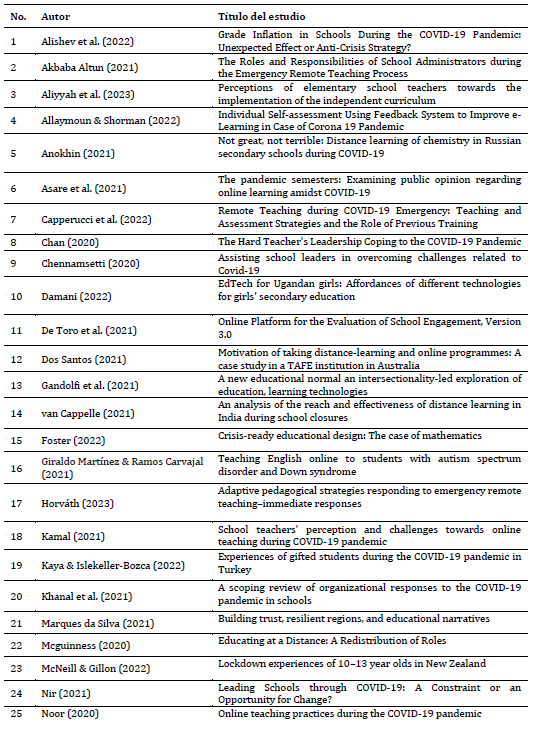 | No. | Autor | Título del estudio |
|---|---|---|
| 1 | Alishev et al. (2022) | Grade Inflation in Schools During the COVID-19 Pandemic: Unexpected Effect or Anti-Crisis Strategy? |
| 2 | Akbaba Altun (2021) | The Roles and Responsibilities of School Administrators during the Emergency Remote Teaching Process |
| 3 | Aliyyah et al. (2023) | Perceptions of elementary school teachers towards the implementation of the independent curriculum |
| 4 | Allaymoun & Shorman (2022) | Individual Self-assessment Using Feedback System to Improve e-Learning in Case of Corona 19 Pandemic |
| 5 | Anokhin (2021) | Not great, not terrible: Distance learning of chemistry in Russian secondary schools during COVID-19 |
| 6 | Asare et al. (2021) | The pandemic semesters: Examining public opinion regarding online learning amidst COVID-19 |
| 7 | Capperucci et al. (2022) | Remote Teaching during COVID-19 Emergency: Teaching and Assessment Strategies and the Role of Previous Training |
| 8 | Chan (2020) | The Hard Teacher's Leadership Coping to the COVID-19 Pandemic |
| 9 | Chennamsetti (2020) | Assisting school leaders in overcoming challenges related to Covid-19 |
| 10 | Damani (2022) | EdTech for Ugandan girls: Affordances of different technologies for girls' secondary education |
| 11 | De Toro et al. (2021) | Online Platform for the Evaluation of School Engagement, Version 3.0 |
| 12 | Dos Santos (2021) | Motivation of taking distance-learning and online programmes: A case study in a TAFE institution in Australia |
| 13 | Gandolfi et al. (2021) | A new educational normal an intersectionality-led exploration of education, learning technologies |
| 14 | van Cappelle (2021) | An analysis of the reach and effectiveness of distance learning in India during school closures |
| 15 | Foster (2022) | Crisis-ready educational design: The case of mathematics |
| 16 | Giraldo Martínez & Ramos Carvajal (2021) | Teaching English online to students with autism spectrum disorder and Down syndrome |
| 17 | Horváth (2023) | Adaptive pedagogical strategies responding to emergency remote teaching–immediate responses |
| 18 | Kamal (2021) | School teachers' perception and challenges towards online teaching during COVID-19 pandemic |
| 19 | Kaya & Islekeller-Bozca (2022) | Experiences of gifted students during the COVID-19 pandemic in Turkey |
| 20 | Khanal et al. (2021) | A scoping review of organizational responses to the COVID-19 pandemic in schools |
| 21 | Marques da Silva (2021) | Building trust, resilient regions, and educational narratives |
| 22 | Mcguinness (2020) | Educating at a Distance: A Redistribution of Roles |
| 23 | McNeill & Gillon (2022) | Lockdown experiences of 10–13 year olds in New Zealand |
| 24 | Nir (2021) | Leading Schools through COVID-19: A Constraint or an Opportunity for Change? |
| 25 | Noor (2020) | Online teaching practices during the COVID-19 pandemic |